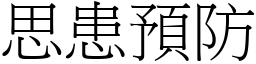 思患預防